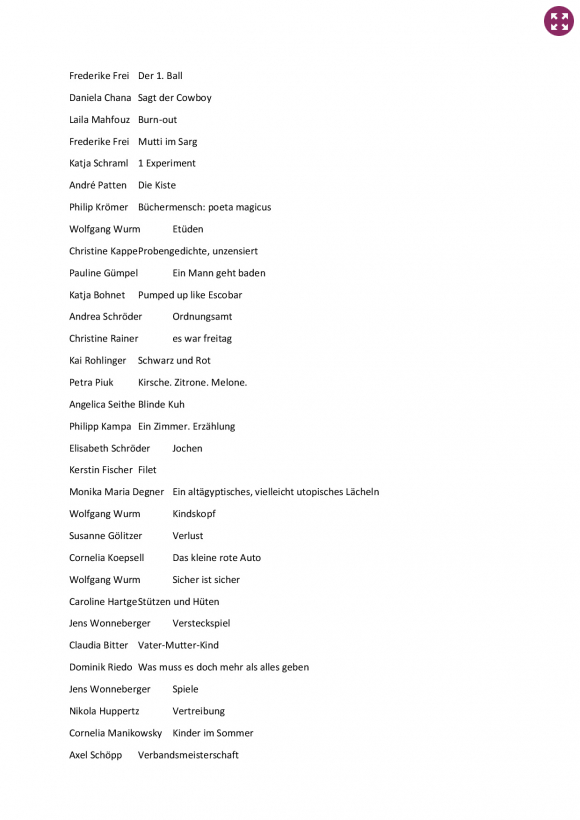 Frederike Frei	Der 1. Ball
Daniela Chana	Sagt der Cowboy
Laila Mahfouz	Burn-out
Frederike Frei	Mutti im Sarg
Katja Schraml	1 Experiment
André Patten	Die Kiste
Philip Krömer	Büchermensch: poeta magicus
Wolfgang Wurm	Etüden
Christine KappeProbengedichte, unzensiert
Pauline Gümpel	Ein Mann geht baden
Katja Bohnet	Pumped up like Escobar
Andrea Schröder	Ordnungsamt
Christine Rainer	es war freitag
Kai Rohlinger	Schwarz und Rot
Petra Piuk	Kirsche. Zitrone. Melone.
Angelica Seithe Blinde Kuh
Philipp Kampa	Ein Zimmer. Erzählung
Elisabeth Schröder	Jochen
Kerstin Fischer	Filet
Monika Maria Degner	Ein altägyptisches, vielleicht utopisches Lächeln
Wolfgang Wurm	Kindskopf
Susanne Gölitzer	Verlust
Cornelia Koepsell	Das kleine rote Auto
Wolfgang Wurm	Sicher ist sicher
Caroline HartgeStützen und Hüten
Jens Wonneberger	Versteckspiel
Claudia Bitter	Vater-Mutter-Kind
Dominik Riedo	Was muss es doch mehr als alles geben
Jens Wonneberger	Spiele
Nikola Huppertz	Vertreibung
Cornelia Manikowsky	Kinder im Sommer
Axel Schöpp	Verbandsmeisterschaft